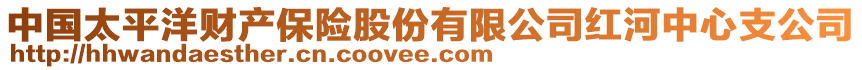 中国太平洋财产保险股份有限公司红河中心支公司
http://hhwandaesther.cn.coovee.com